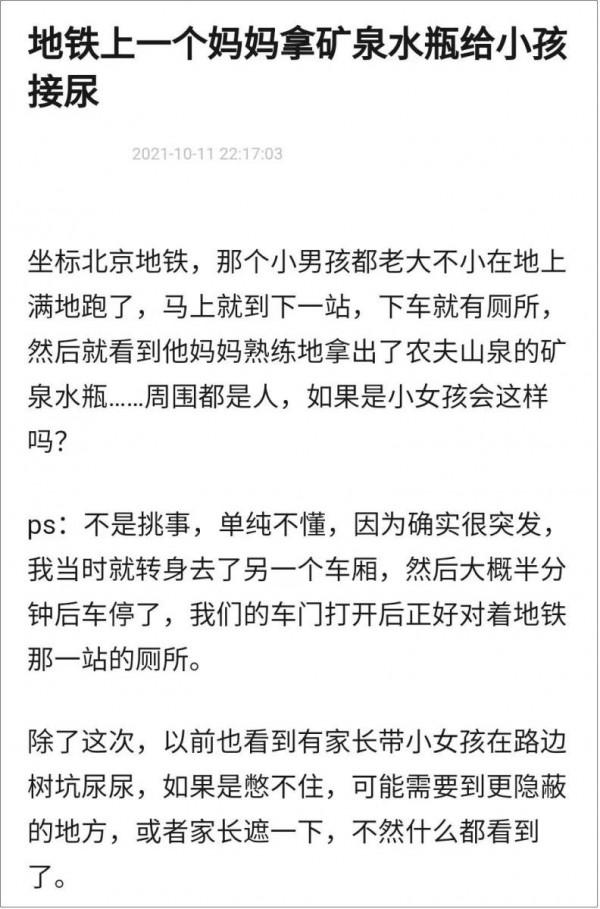 地铁上一个妈妈拿矿泉水瓶给小孩接尿

2021-10-11 22:17:03

坐标北京地铁，那个小男孩都老大不小在地上满地跑了，马上就到下一站，下车就有厕所，然后就看到他妈妈熟练地拿出了农夫山泉的矿泉水瓶……周围都是人，如果是小女孩会这样吗?

ps：不是挑事，单纯不懂，因为确实很突发，我当时就转身去了另一个车厢，然后大概半分钟后车停了，我们的车门打开后正好对着地铁那一站的厕所。

除了这次，以前也看到有家长带小女孩在路边树坑尿尿，如果是憋不住，可能需要到更隐蔽的地方，或者家长遮一下，不然什么都看到了。